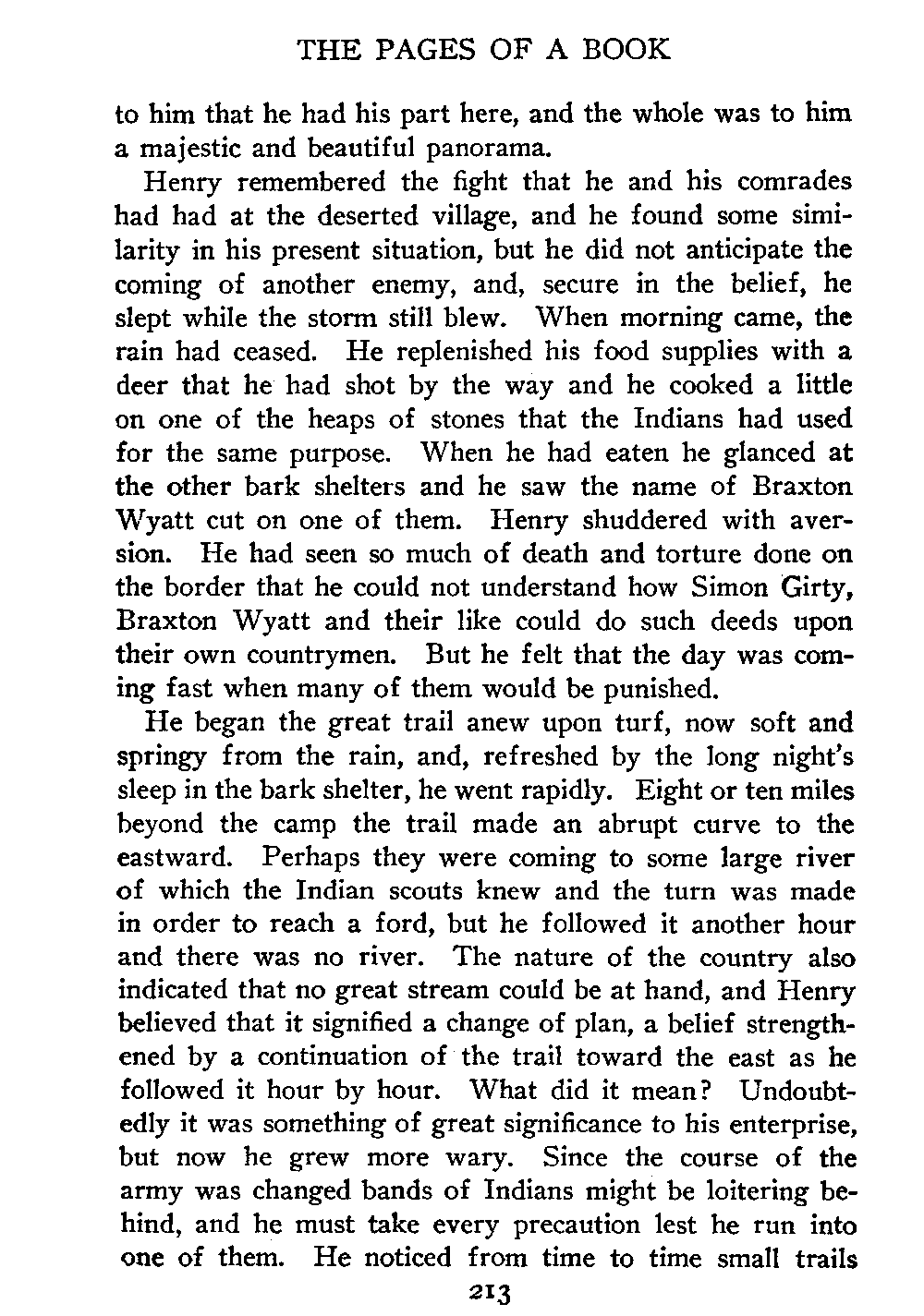 THE PAGES OF A BOOK

to him that he had his part here, and the whole was to him a majestic and beautiful panorama.

Henry remembered the fight that he and his comrades had had at the deserted village, and he found some similarity in his present situation, but he did not anticipate the coming of another enemy, and, secure in the belief, he slept while the storm still blew. When morning came, the rain had ceased. He replenished his food supplies with a deer that he had shot by the way and he cooked a little on one of the heaps of stones that the Indians had used for the same purpose. When he had eaten he glanced at the other bark shelters and he saw the name of Braxton Wyatt cut on one of them. Henry shuddered with aversion. He had seen so much of death and torture done on the border that he could not understand how Simon Girty, Braxton Wyatt and their like could do such deeds upon their own countrymen. But he felt that the day was coming fast when many of them would be punished.

He began the great trail anew upon turf, now soft and springy from the rain, and, refreshed by the long night's sleep in the bark shelter, he went rapidly. Eight or ten miles beyond the camp the trail made an abrupt curve to the eastward. Perhaps they were coming to some large river of which the Indian scouts knew and the turn was made in order to reach a ford, but he followed it another hour and there was no river. The nature of the country also indicated that no great stream could be at hand, and Henry believed that it signified a change of plan, a belief strengthened by a continuation of the trail toward the east as he followed it hour by hour. What did it mean? Undoubtedly it was something of great significance to his enterprise, but now he grew more wary. Since the course of the army was changed bands of Indians might be loitering behind, and he must take every precaution lest he run into one of them. He noticed from time to time small trails

213